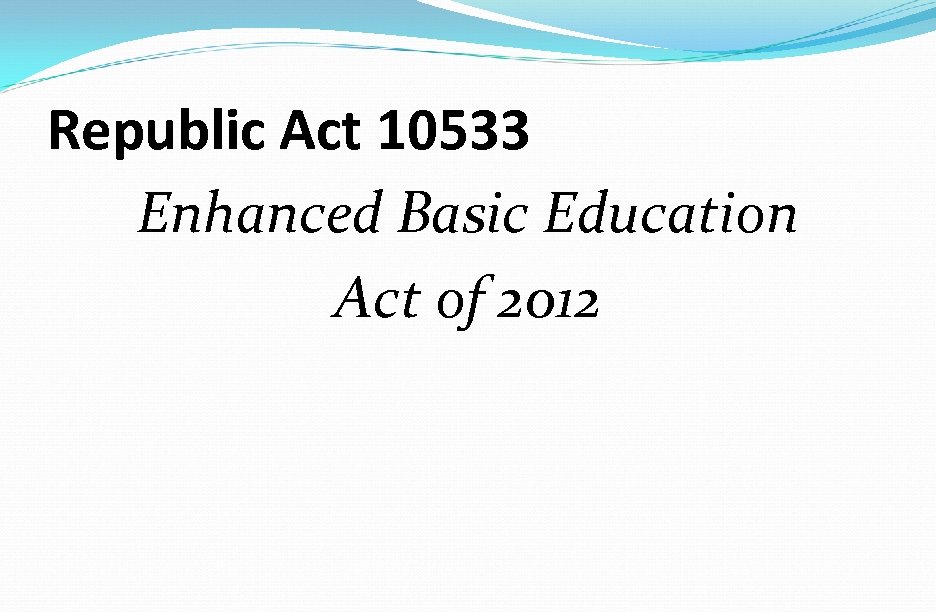 Republic Act 10533

Enhanced Basic Education Act of 2012